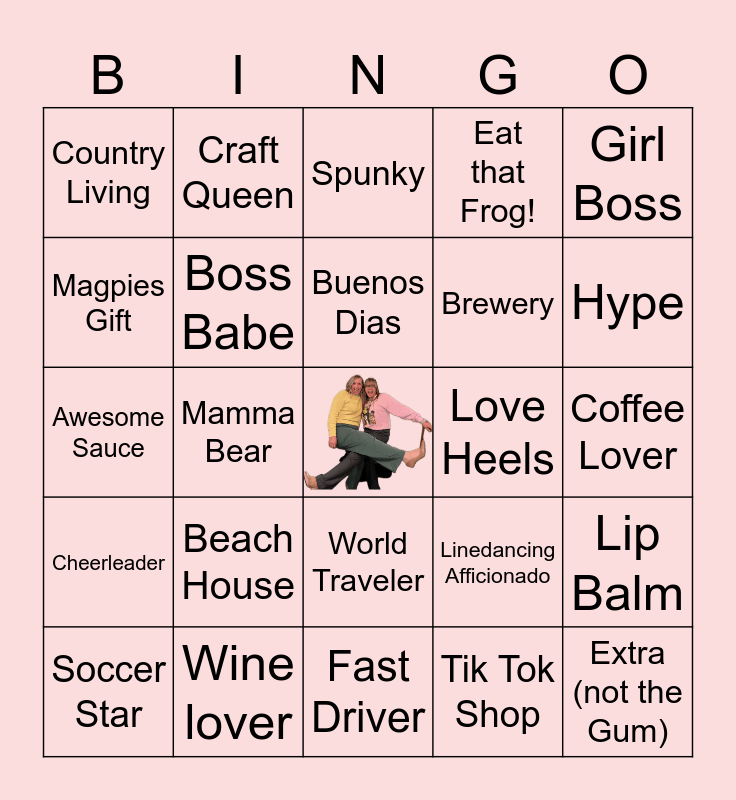 | B | I | N | G | O |
|---|---|---|---|---|
| Country Living | Craft Queen | Spunky | Eat that Frog! | Girl Boss |
| Magpies Gift | Boss Babe | Buenos Dias | Brewery | Hype |
| Awesome Sauce | Mamma Bear | | Love Heels | Coffee Lover |
| Cheerleader | Beach House | World Traveler | Linedancing Afficionado | Lip Balm |
| Soccer Star | Wine lover | Fast Driver | Tik Tok Shop | Extra (not the Gum) |